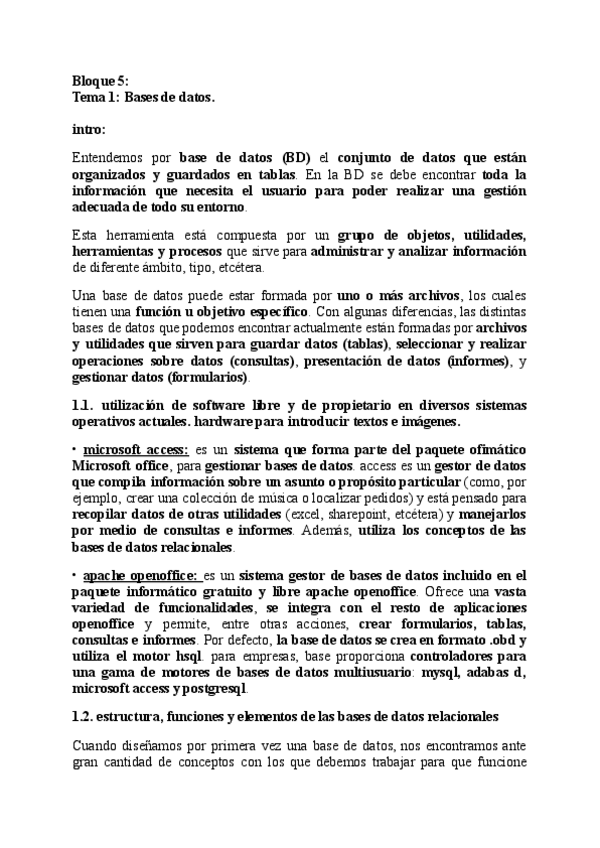 Bloque 5:
Tema 1: Bases de datos.

intro:

Entendemos por base de datos (BD) el conjunto de datos que están organizados y guardados en tablas. En la BD se debe encontrar toda la información que necesita el usuario para poder realizar una gestión adecuada de todo su entorno.

Esta herramienta está compuesta por un grupo de objetos, utilidades, herramientas y procesos que sirve para administrar y analizar información de diferente ámbito, tipo, etcétera.

Una base de datos puede estar formada por uno o más archivos, los cuales tienen una función u objetivo específico. Con algunas diferencias, las distintas bases de datos que podemos encontrar actualmente están formadas por archivos y utilidades que sirven para guardar datos (tablas), seleccionar y realizar operaciones sobre datos (consultas), presentación de datos (informes), y gestionar datos (formularios).

1.1. utilización de software libre y de propietario en diversos sistemas operativos actuales. hardware para introducir textos e imágenes.

• microsoft access: es un sistema que forma parte del paquete ofimático Microsoft office, para gestionar bases de datos. access es un gestor de datos que compila información sobre un asunto o propósito particular (como, por ejemplo, crear una colección de música o localizar pedidos) y está pensado para recopilar datos de otras utilidades (excel, sharepoint, etcétera) y manejarlos por medio de consultas e informes. Además, utiliza los conceptos de las bases de datos relacionales.

• apache openoffice: es un sistema gestor de bases de datos incluido en el paquete informático gratuito y libre apache openoffice. Ofrece una vasta variedad de funcionalidades, se integra con el resto de aplicaciones openoffice y permite, entre otras acciones, crear formularios, tablas, consultas e informes. Por defecto, la base de datos se crea en formato .obd y utiliza el motor hsql. para empresas, base proporciona controladores para una gama de motores de bases de datos multiusuario: mysql, adabas d, microsoft access y postgresql.

1.2. estructura, funciones y elementos de las bases de datos relacionales

Cuando diseñamos por primera vez una base de datos, nos encontramos ante gran cantidad de conceptos con los que debemos trabajar para que funcione